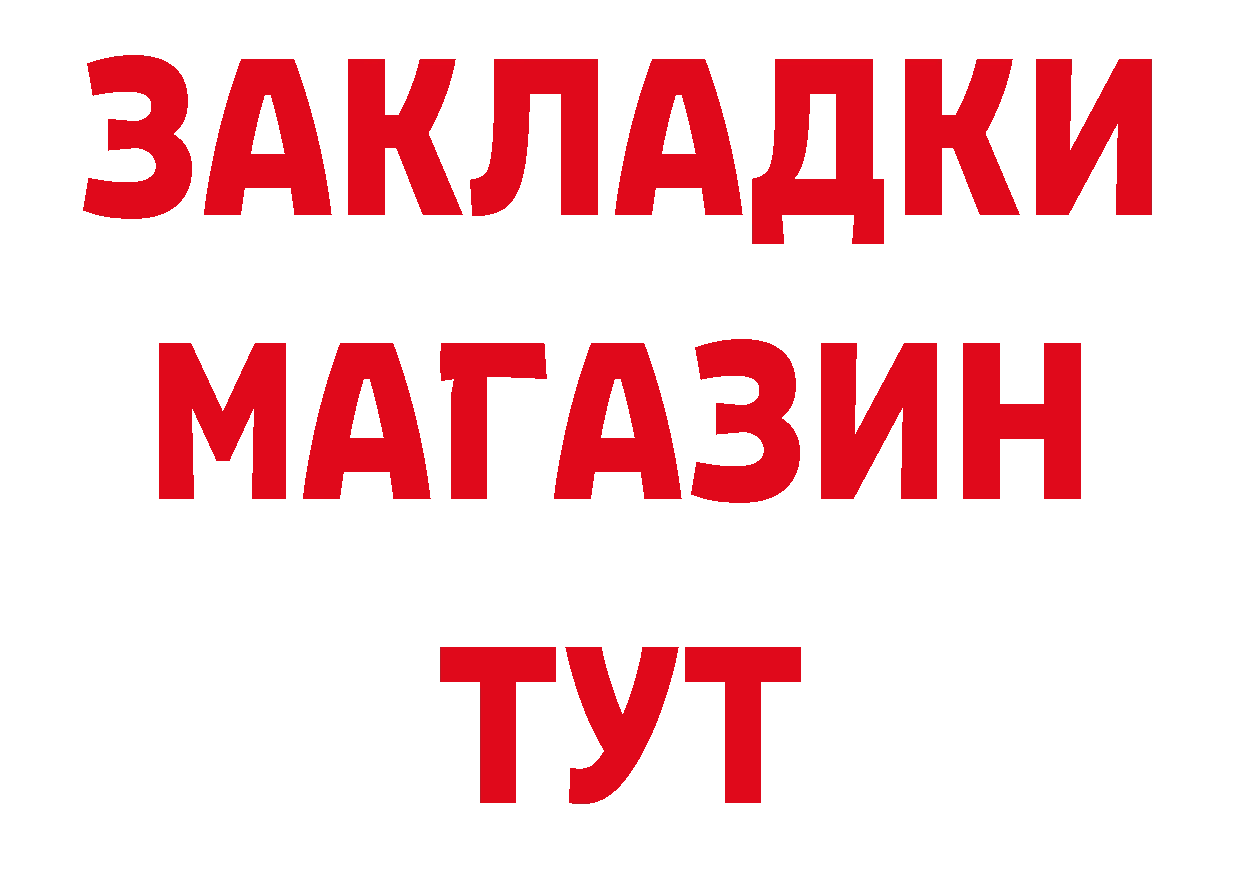 ЗАКЛАДКИ
МАГАЗИН
ТУТ